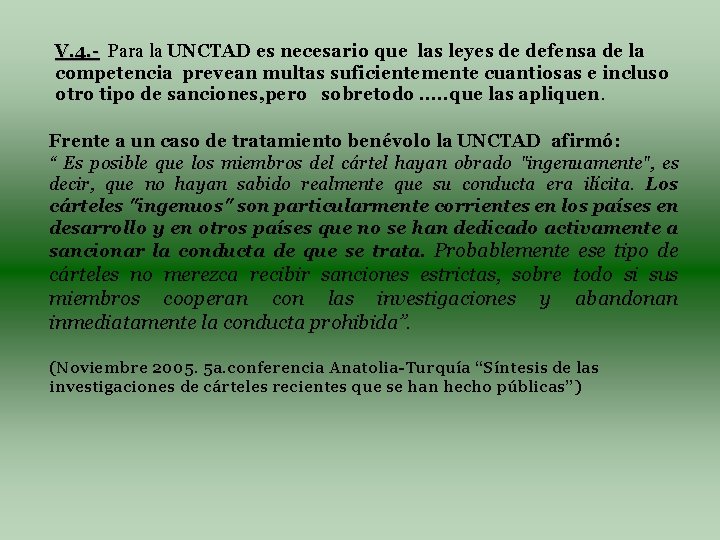 V.4.- Para la UNCTAD es necesario que las leyes de defensa de la competencia prevean multas suficientemente cuantiosas e incluso otro tipo de sanciones,pero sobretodo .....que las apliquen.

Frente a un caso de tratamiento benévolo la UNCTAD afirmó:
“ Es posible que los miembros del cártel hayan obrado "ingenuamente", es decir, que no hayan sabido realmente que su conducta era ilícita. Los cárteles "ingenuos" son particularmente corrientes en los países en desarrollo y en otros países que no se han dedicado activamente a sancionar la conducta de que se trata. Probablemente ese tipo de cárteles no merezca recibir sanciones estrictas, sobre todo si sus miembros cooperan con las investigaciones y abandonan inmediatamente la conducta prohibida”.

(Noviembre 2005. 5a.conferencia Anatolia-Turquía “Síntesis de las investigaciones de cárteles recientes que se han hecho públicas”)